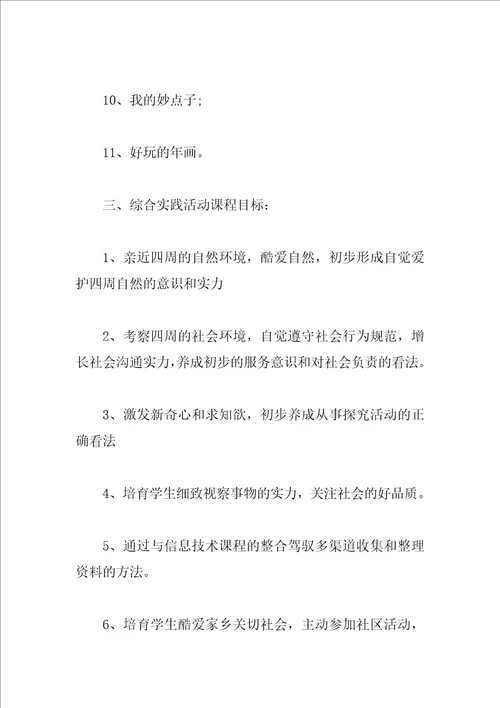 10、我的妙点子;

11、好玩的年画。

三、综合实践活动课程目标：

1、亲近四周的自然环境，酷爱自然，初步形成自觉爱护四周自然的意识和实力

2、考察四周的社会环境，自觉遵守社会行为规范，增长社会沟通实力，养成初步的服务意识和对社会负责的看法。

3、激发新奇心和求知欲，初步养成从事探究活动的正确看法

4、培育学生细致视察事物的实力，关注社会的好品质。

5、通过与信息技术课程的整合驾驭多渠道收集和整理资料的方法。

6、培育学生酷爱家乡关切社会，主动参加社区活动，